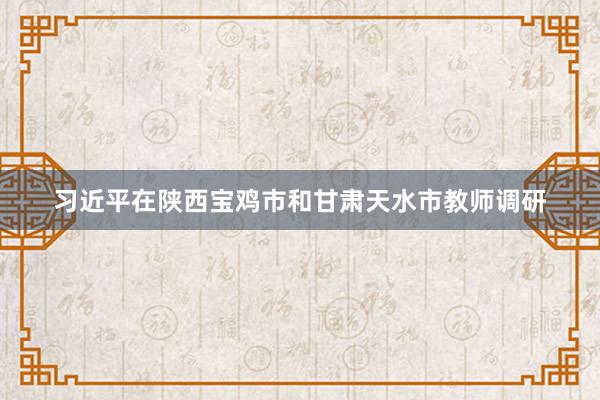 习近平在陕西宝鸡市和甘肃天水市教师调研